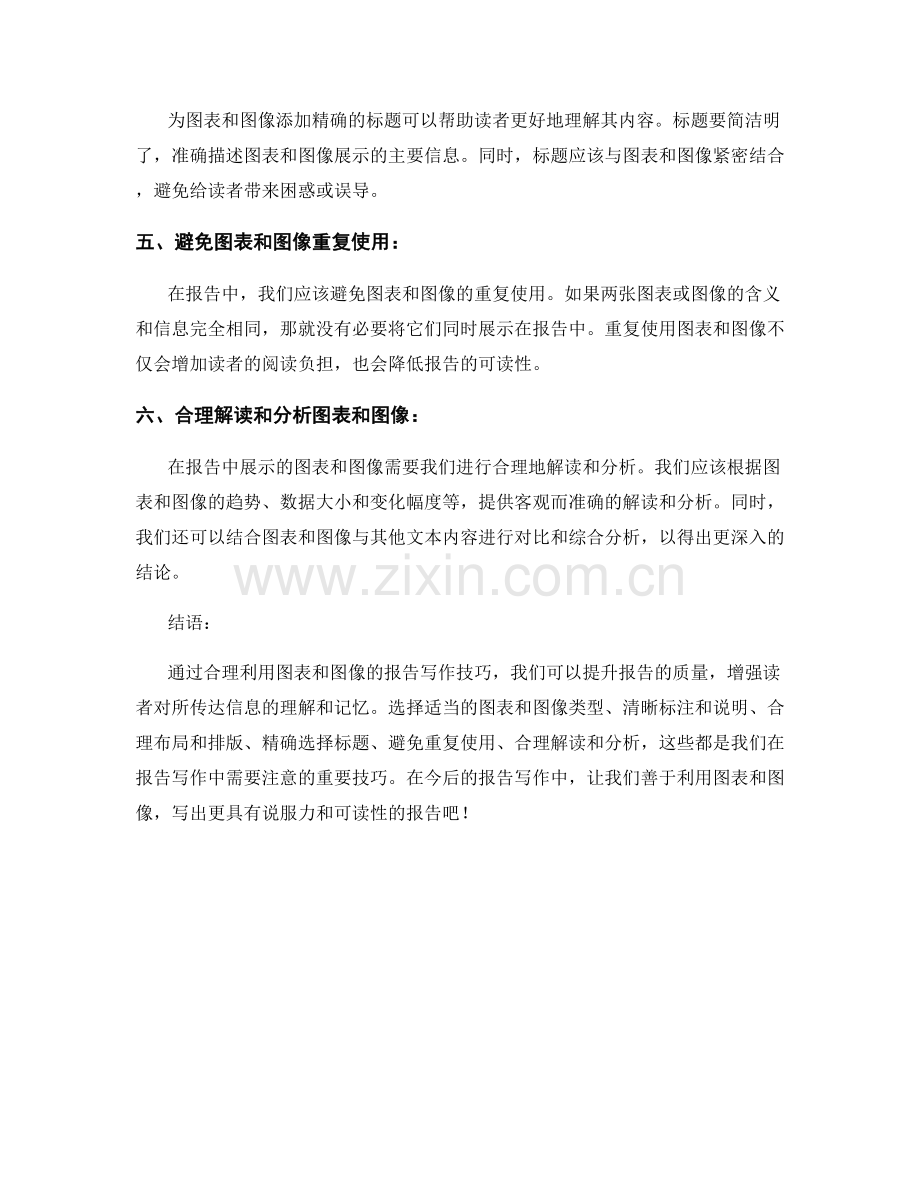 为图表和图像添加精确的标题可以帮助读者更好地理解其内容。标题要简洁明了，准确描述图表和图像展示的主要信息。同时，标题应该与图表和图像紧密结合，避免给读者带来困惑或误导。

五、避免图表和图像重复使用：

在报告中，我们应该避免图表和图像的重复使用。如果两张图表或图像的含义和信息完全相同，那就没有必要将它们同时展示在报告中。重复使用图表和图像不仅会增加读者的阅读负担，也会降低报告的可读性。

六、合理解读和分析图表和图像：

在报告中展示的图表和图像需要我们进行合理地解读和分析。我们应该根据图表和图像的趋势、数据大小和变化幅度等，提供客观而准确的解读和分析。同时，我们还可以结合图表和图像与其他文本内容进行对比和综合分析，以得出更深入的结论。

www.zixin.com.cn

结语：

通过合理利用图表和图像的报告写作技巧，我们可以提升报告的质量，增强读者对所传达信息的理解和记忆。选择适当的图表和图像类型、清晰标注和说明、合理布局和排版、精确选择标题、避免重复使用、合理解读和分析，这些都是我们在报告写作中需要注意的重要技巧。在今后的报告写作中，让我们善于利用图表和图像，写出更具有说服力和可读性的报告吧！